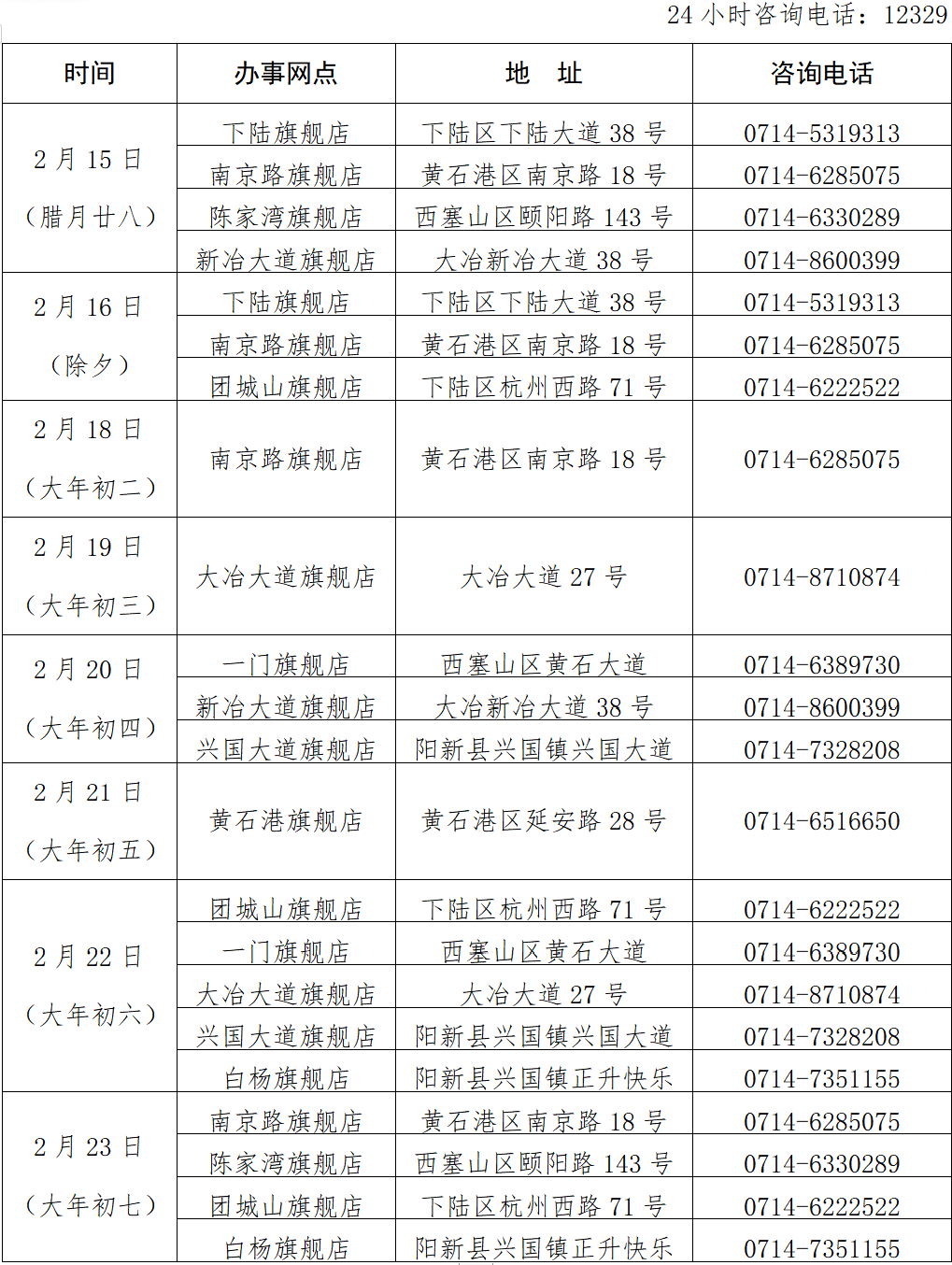 24 小时咨询电话：12329

| 时间 | 办事网点 | 地　址 | 咨询电话 |
|---|---|---|---|
| 2 月 15 日（腊月廿八） | 下陆旗舰店 | 下陆区下陆大道 38 号 | 0714-5319313 |
| | 南京路旗舰店 | 黄石港区南京路 18 号 | 0714-6285075 |
| | 陈家湾旗舰店 | 西塞山区颐阳路 143 号 | 0714-6330289 |
| | 新冶大道旗舰店 | 大冶新冶大道 38 号 | 0714-8600399 |
| 2 月 16 日（除夕） | 下陆旗舰店 | 下陆区下陆大道 38 号 | 0714-5319313 |
| | 南京路旗舰店 | 黄石港区南京路 18 号 | 0714-6285075 |
| | 团城山旗舰店 | 下陆区杭州西路 71 号 | 0714-6222522 |
| 2 月 18 日（大年初二） | 南京路旗舰店 | 黄石港区南京路 18 号 | 0714-6285075 |
| 2 月 19 日（大年初三） | 大冶大道旗舰店 | 大冶大道 27 号 | 0714-8710874 |
| 2 月 20 日（大年初四） | 一门旗舰店 | 西塞山区黄石大道 | 0714-6389730 |
| | 新冶大道旗舰店 | 大冶新冶大道 38 号 | 0714-8600399 |
| | 兴国大道旗舰店 | 阳新县兴国镇兴国大道 | 0714-7328208 |
| 2 月 21 日（大年初五） | 黄石港旗舰店 | 黄石港区延安路 28 号 | 0714-6516650 |
| 2 月 22 日（大年初六） | 团城山旗舰店 | 下陆区杭州西路 71 号 | 0714-6222522 |
| | 一门旗舰店 | 西塞山区黄石大道 | 0714-6389730 |
| | 大冶大道旗舰店 | 大冶大道 27 号 | 0714-8710874 |
| | 兴国大道旗舰店 | 阳新县兴国镇兴国大道 | 0714-7328208 |
| | 白杨旗舰店 | 阳新县兴国镇正升快乐 | 0714-7351155 |
| 2 月 23 日（大年初七） | 南京路旗舰店 | 黄石港区南京路 18 号 | 0714-6285075 |
| | 陈家湾旗舰店 | 西塞山区颐阳路 143 号 | 0714-6330289 |
| | 团城山旗舰店 | 下陆区杭州西路 71 号 | 0714-6222522 |
| | 白杨旗舰店 | 阳新县兴国镇正升快乐 | 0714-7351155 |